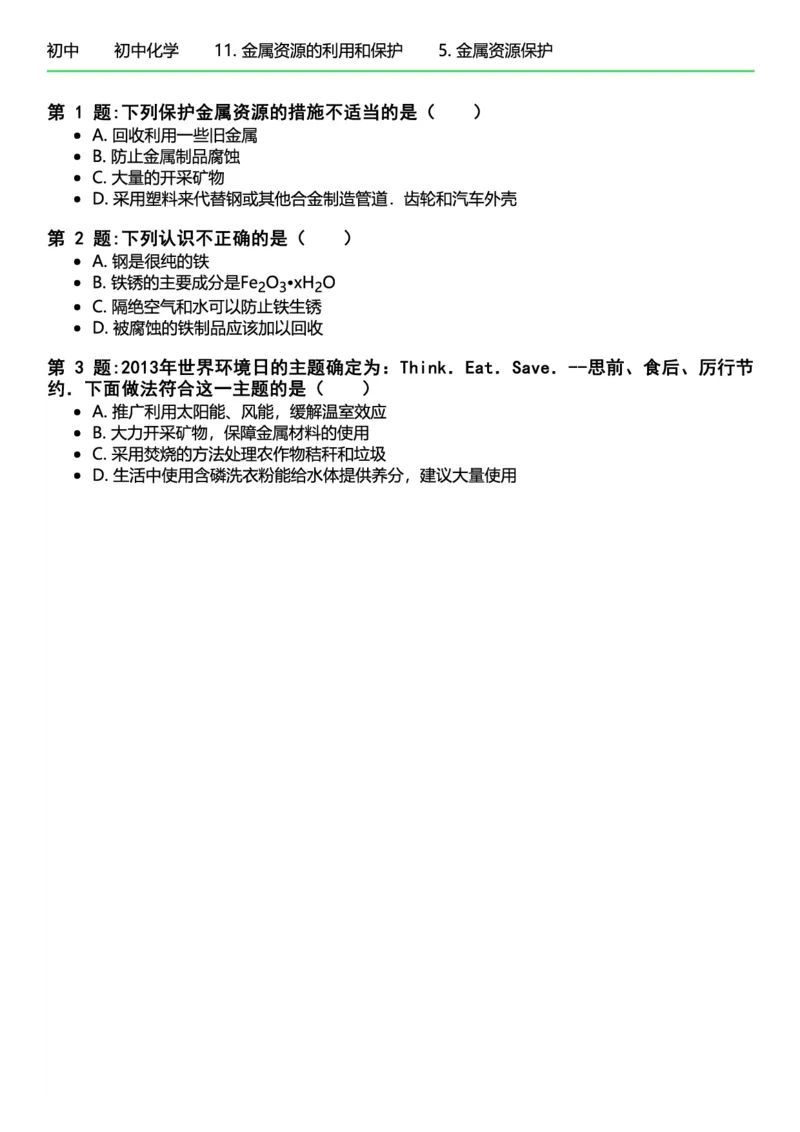 初中　初中化学　11. 金属资源的利用和保护　5. 金属资源保护

第 1 题:下列保护金属资源的措施不适当的是（　）
- A. 回收利用一些旧金属
- B. 防止金属制品腐蚀
- C. 大量的开采矿物
- D. 采用塑料来代替钢或其他合金制造管道．齿轮和汽车外壳

第 2 题:下列认识不正确的是（　）
- A. 钢是很纯的铁
- B. 铁锈的主要成分是$Fe_2O_3 \cdot xH_2O$
- C. 隔绝空气和水可以防止铁生锈
- D. 被腐蚀的铁制品应该加以回收

第 3 题:2013年世界环境日的主题确定为：Think．Eat．Save．--思前、食后、厉行节约．下面做法符合这一主题的是（　）
- A. 推广利用太阳能、风能，缓解温室效应
- B. 大力开采矿物，保障金属材料的使用
- C. 采用焚烧的方法处理农作物秸秆和垃圾
- D. 生活中使用含磷洗衣粉能给水体提供养分，建议大量使用